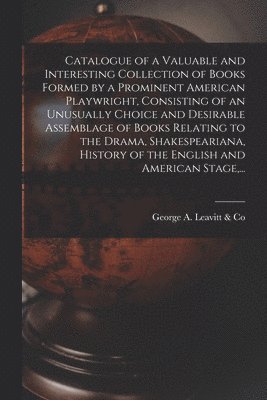 Catalogue of a Valuable and Interesting Collection of Books Formed by a Prominent American Playwright, Consisting of an Unusually Choice and Desirable Assemblage of Books Relating to the Drama, Shakespeariana, History of the English and American Stage,...

George A. Leavitt & Co